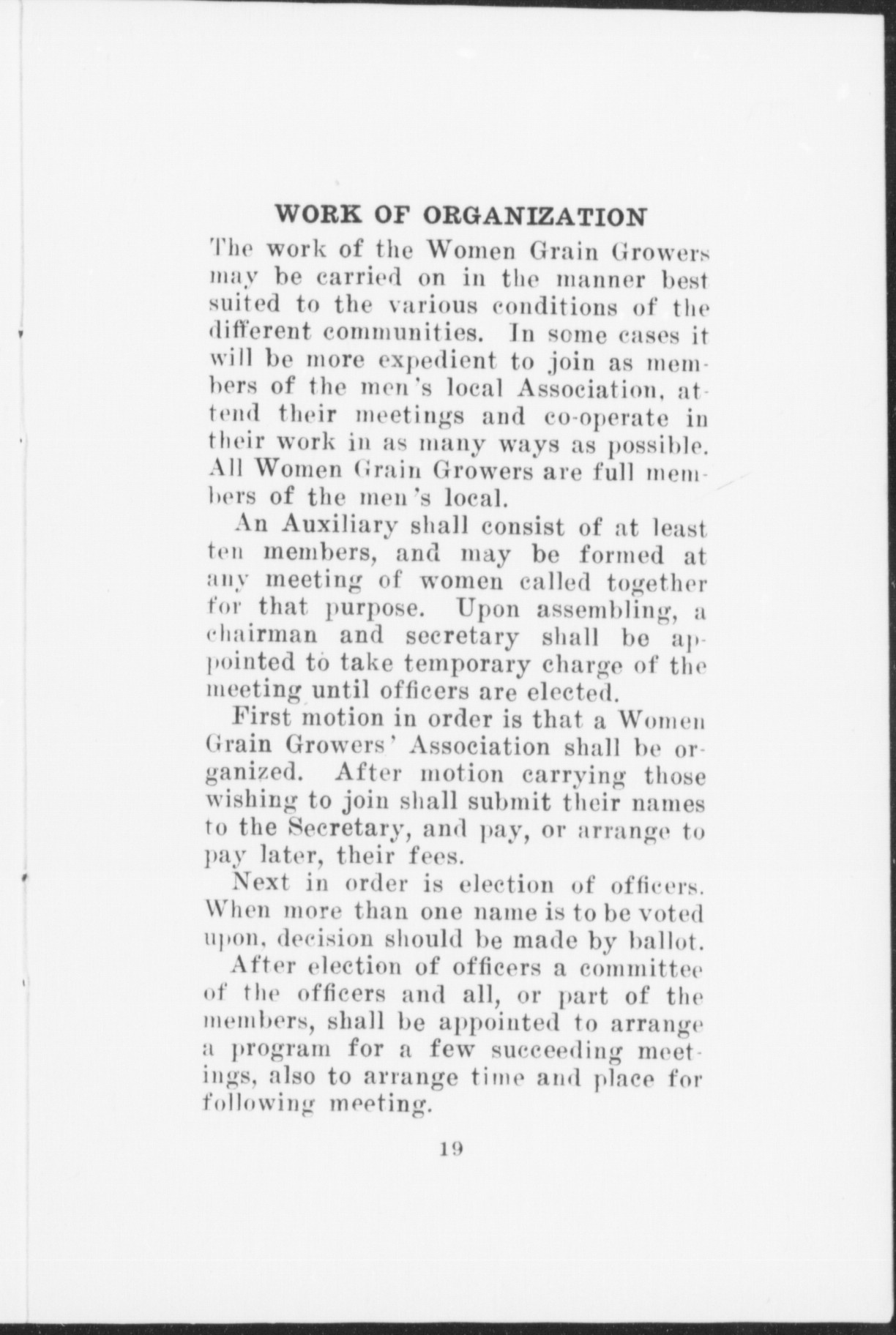 WORK OF ORGANIZATION

The work of the Women Grain Growers may be carried on in the manner best suited to the various conditions of the different communities. In some cases it will be more expedient to join as members of the men's local Association, attend their meetings and co-operate in their work in as many ways as possible. All Women Grain Growers are full members of the men's local.

An Auxiliary shall consist of at least ten members, and may be formed at any meeting of women called together for that purpose. Upon assembling, a chairman and secretary shall be appointed to take temporary charge of the meeting until officers are elected.

First motion in order is that a Women Grain Growers' Association shall be organized. After motion carrying those wishing to join shall submit their names to the Secretary, and pay, or arrange to pay later, their fees.

Next in order is election of officers. When more than one name is to be voted upon, decision should be made by ballot.

After election of officers a committee of the officers and all, or part of the members, shall be appointed to arrange a program for a few succeeding meetings, also to arrange time and place for following meeting.

19